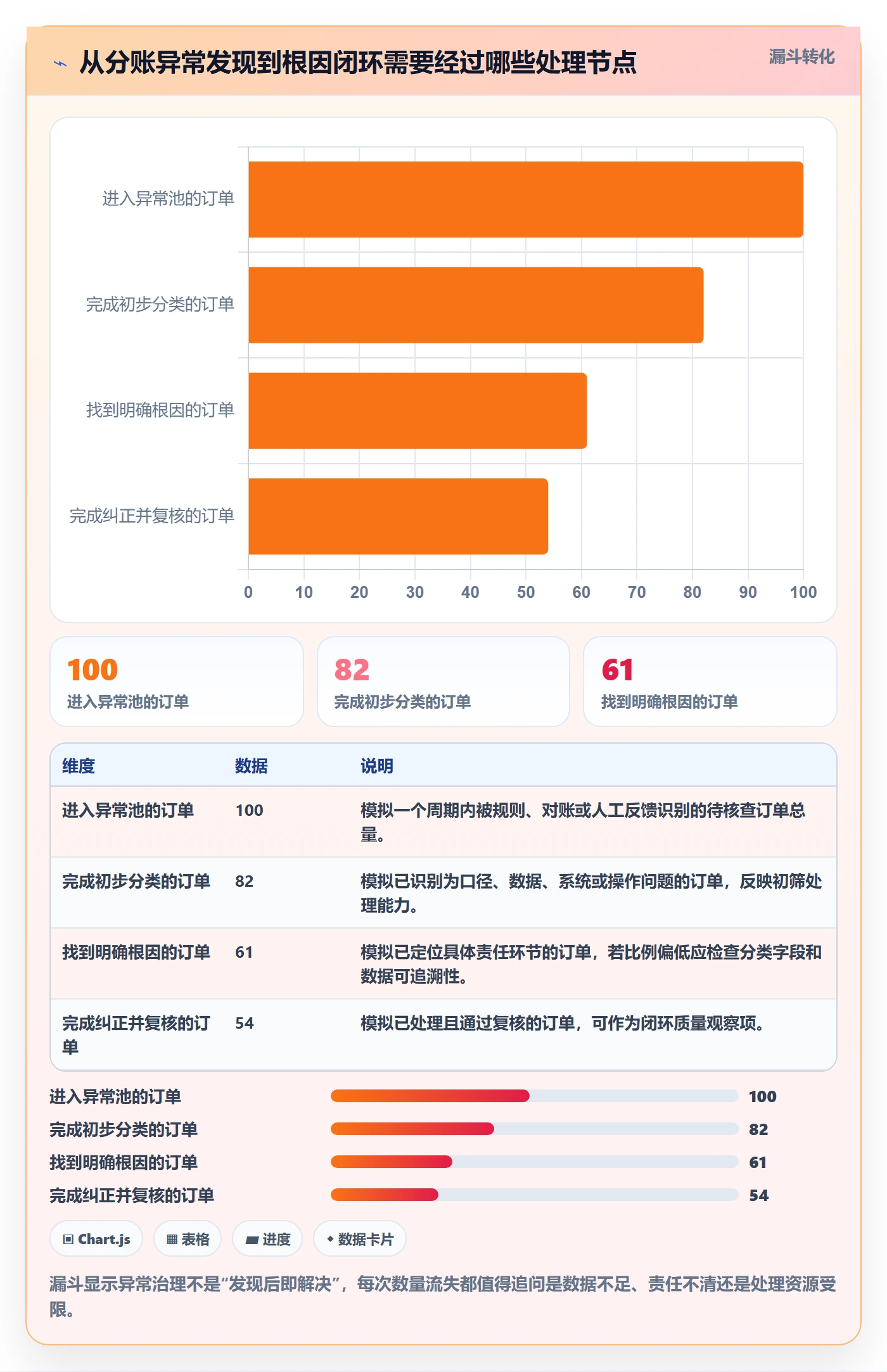 从分账异常发现到根因闭环需要经过哪些处理节点

漏斗转化

进入异常池的订单
完成初步分类的订单
找到明确根因的订单
完成纠正并复核的订单

0 10 20 30 40 50 60 70 80 90 100

100
进入异常池的订单

82
完成初步分类的订单

61
找到明确根因的订单

| 维度 | 数据 | 说明 |
|---|---|---|
| 进入异常池的订单 | 100 | 模拟一个周期内被规则、对账或人工反馈识别的待核查订单总量。 |
| 完成初步分类的订单 | 82 | 模拟已识别为口径、数据、系统或操作问题的订单，反映初筛处理能力。 |
| 找到明确根因的订单 | 61 | 模拟已定位具体责任环节的订单，若比例偏低应检查分类字段和数据可追溯性。 |
| 完成纠正并复核的订单 | 54 | 模拟已处理且通过复核的订单，可作为闭环质量观察项。 |

进入异常池的订单 100
完成初步分类的订单 82
找到明确根因的订单 61
完成纠正并复核的订单 54

Chart.js
表格
进度
数据卡片

漏斗显示异常治理不是“发现后即解决”，每次数量流失都值得追问是数据不足、责任不清还是处理资源受限。